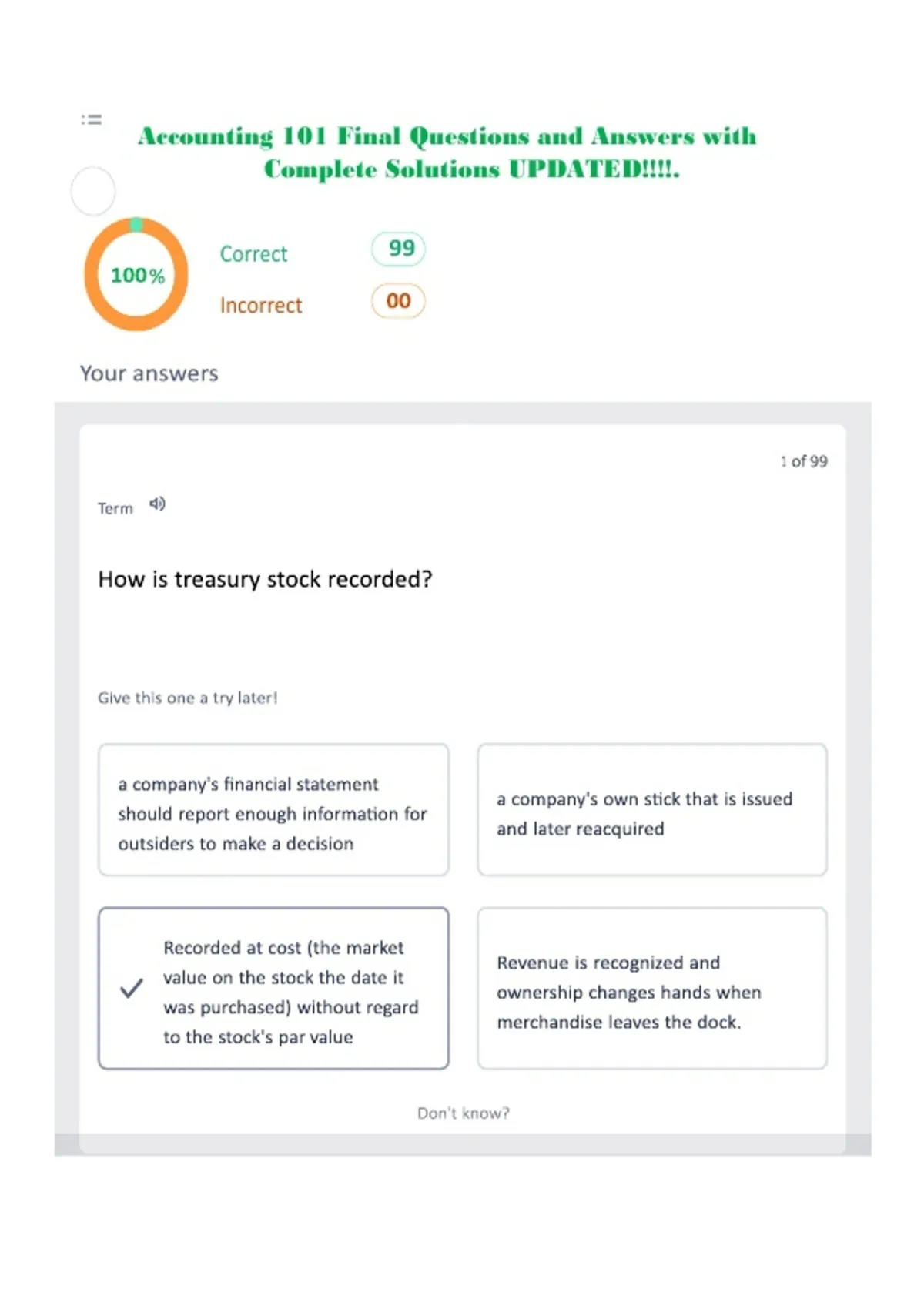 Accounting 101 Final Questions and Answers with Complete Solutions UPDATED!!!!.

100%

Correct 99

Incorrect 00

Your answers

1 of 99

Term

How is treasury stock recorded?

Give this one a try later!

a company's financial statement should report enough information for outsiders to make a decision

a company's own stick that is issued and later reacquired

Recorded at cost (the market value on the stock the date it was purchased) without regard to the stock's par value

Revenue is recognized and ownership changes hands when merchandise leaves the dock.

Don't know?